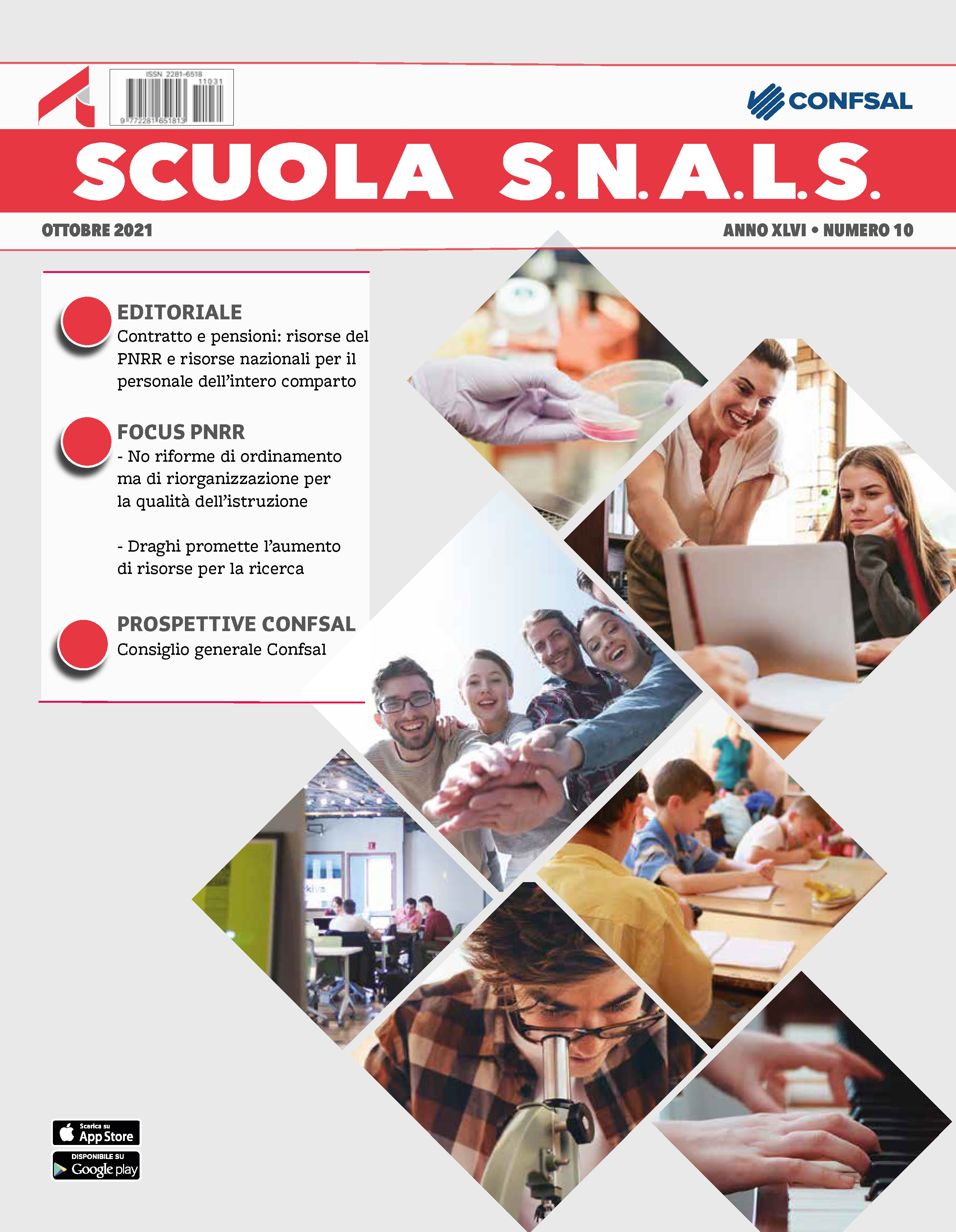 ISSN 2281-6518
11031
9 772281 651813

CONFSAL

SCUOLA S.N.A.L.S.

OTTOBRE 2021

ANNO XLVI • NUMERO 10

EDITORIALE
Contratto e pensioni: risorse del PNRR e risorse nazionali per il personale dell'intero comparto

FOCUS PNRR
- No riforme di ordinamento ma di riorganizzazione per la qualità dell'istruzione

- Draghi promette l'aumento di risorse per la ricerca

PROSPETTIVE CONFSAL
Consiglio generale Confsal

Scarica su
App Store

DISPONIBILE SU
Google play